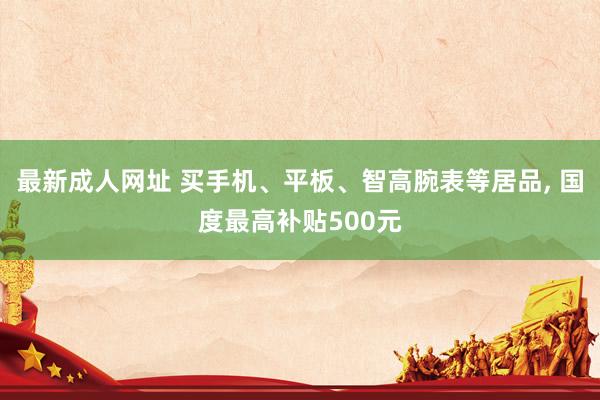 最新成人网址 买手机、平板、智高腕表等居品, 国度最高补贴500元